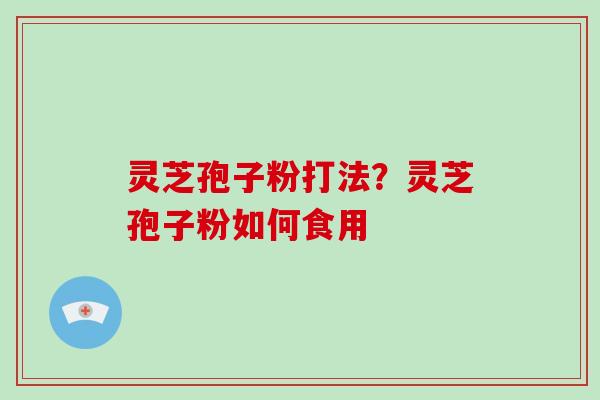 灵芝孢子粉打法？灵芝孢子粉如何食用